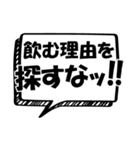 飲む理由を
探すなッ!!